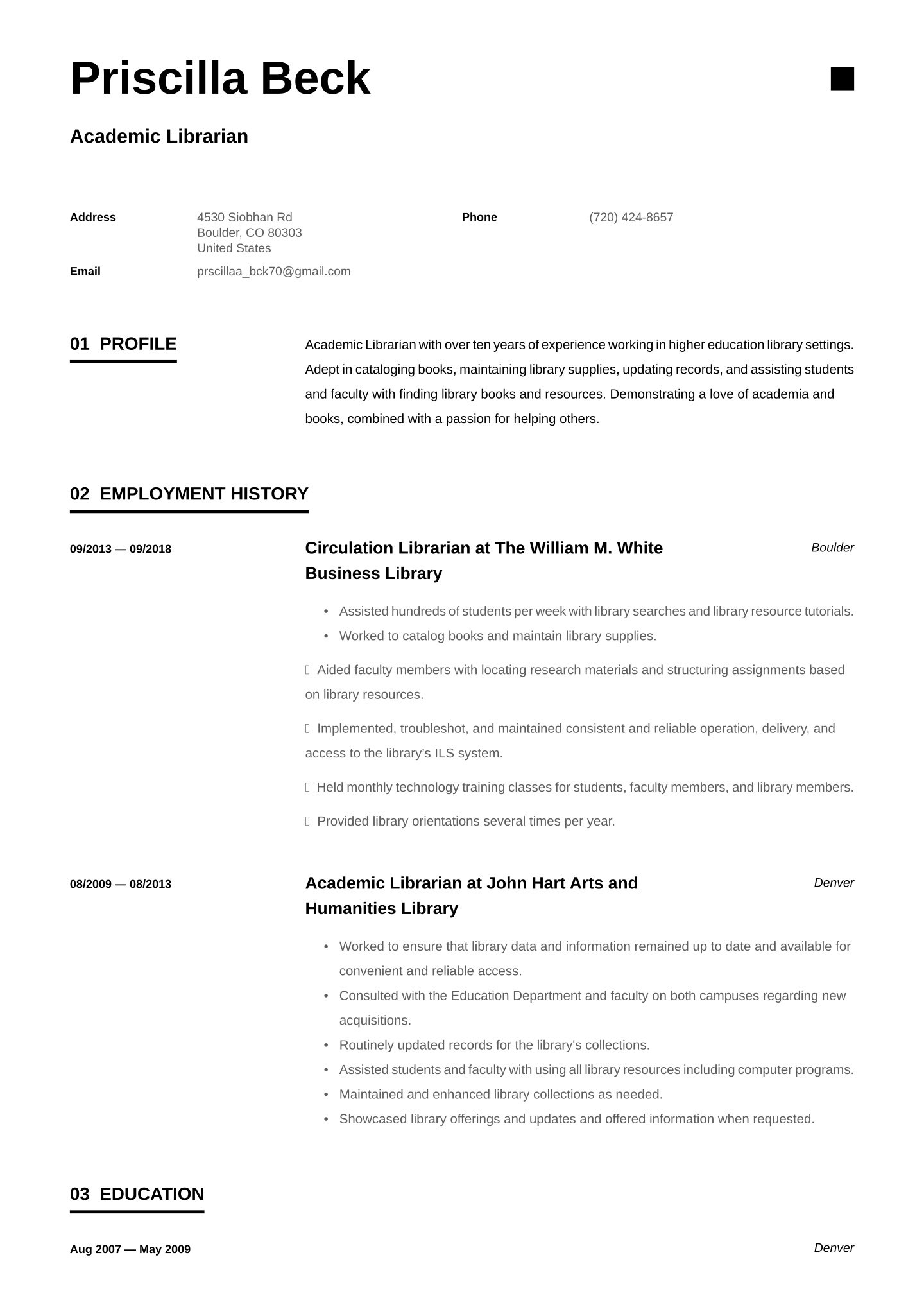 Priscilla Beck

Academic Librarian

Address
4530 Siobhan Rd
Boulder, CO 80303
United States

Phone
(720) 424-8657

Email
prscillaa_bck70@gmail.com

01 PROFILE

Academic Librarian with over ten years of experience working in higher education library settings. Adept in cataloging books, maintaining library supplies, updating records, and assisting students and faculty with finding library books and resources. Demonstrating a love of academia and books, combined with a passion for helping others.

02 EMPLOYMENT HISTORY

09/2013 — 09/2018

Circulation Librarian at The William M. White Business Library

Boulder

• Assisted hundreds of students per week with library searches and library resource tutorials.
• Worked to catalog books and maintain library supplies.

 Aided faculty members with locating research materials and structuring assignments based on library resources.

 Implemented, troubleshot, and maintained consistent and reliable operation, delivery, and access to the library's ILS system.

 Held monthly technology training classes for students, faculty members, and library members.

 Provided library orientations several times per year.

08/2009 — 08/2013

Academic Librarian at John Hart Arts and Humanities Library

Denver

• Worked to ensure that library data and information remained up to date and available for convenient and reliable access.
• Consulted with the Education Department and faculty on both campuses regarding new acquisitions.
• Routinely updated records for the library's collections.
• Assisted students and faculty with using all library resources including computer programs.
• Maintained and enhanced library collections as needed.
• Showcased library offerings and updates and offered information when requested.

03 EDUCATION

Aug 2007 — May 2009

Denver